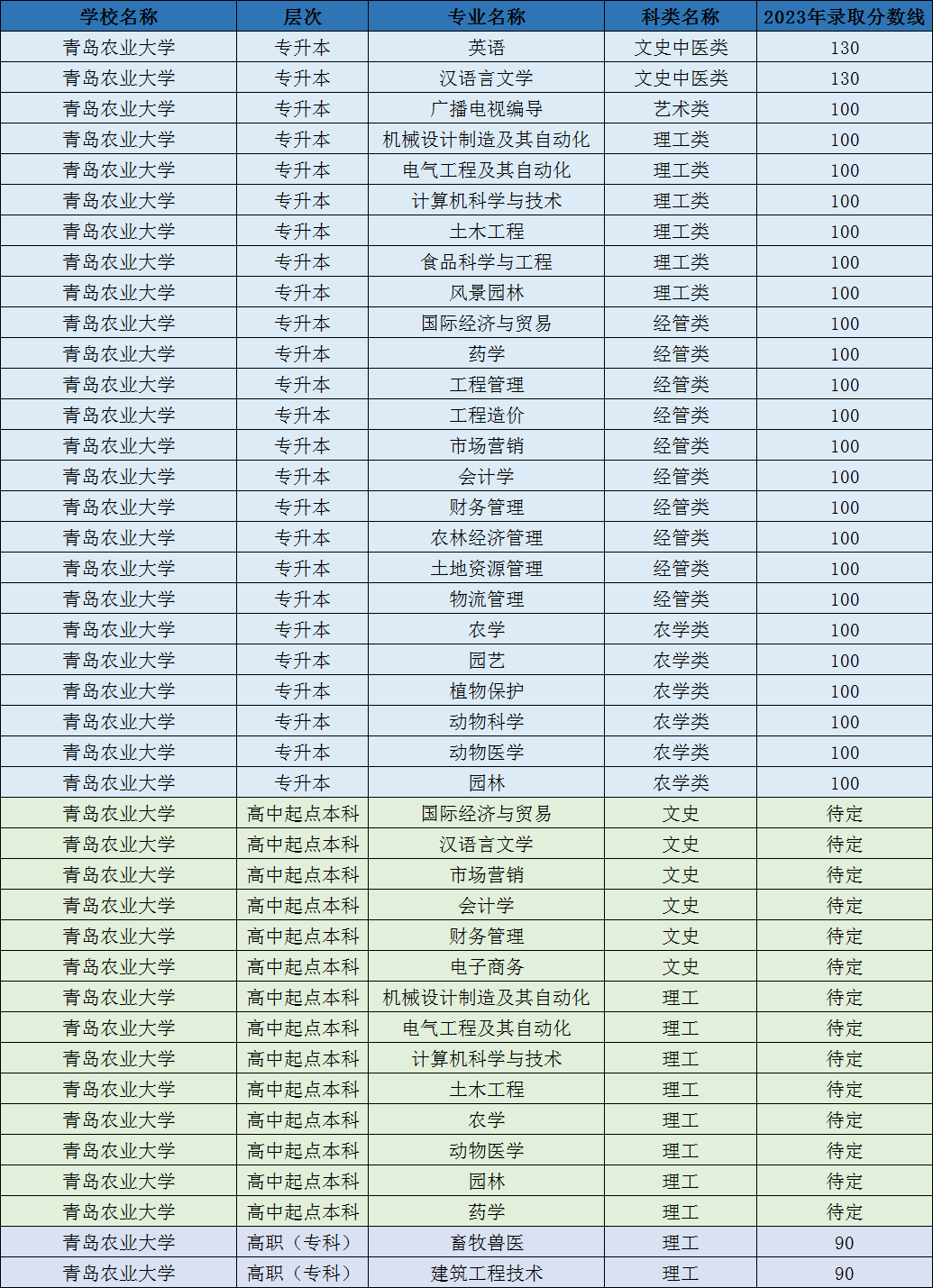 | 学校名称 | 层次 | 专业名称 | 科类名称 | 2023年录取分数线 |
|---|---|---|---|---|
| 青岛农业大学 | 专升本 | 英语 | 文史中医类 | 130 |
| 青岛农业大学 | 专升本 | 汉语言文学 | 文史中医类 | 130 |
| 青岛农业大学 | 专升本 | 广播电视编导 | 艺术类 | 100 |
| 青岛农业大学 | 专升本 | 机械设计制造及其自动化 | 理工类 | 100 |
| 青岛农业大学 | 专升本 | 电气工程及其自动化 | 理工类 | 100 |
| 青岛农业大学 | 专升本 | 计算机科学与技术 | 理工类 | 100 |
| 青岛农业大学 | 专升本 | 土木工程 | 理工类 | 100 |
| 青岛农业大学 | 专升本 | 食品科学与工程 | 理工类 | 100 |
| 青岛农业大学 | 专升本 | 风景园林 | 理工类 | 100 |
| 青岛农业大学 | 专升本 | 国际经济与贸易 | 经管类 | 100 |
| 青岛农业大学 | 专升本 | 药学 | 经管类 | 100 |
| 青岛农业大学 | 专升本 | 工程管理 | 经管类 | 100 |
| 青岛农业大学 | 专升本 | 工程造价 | 经管类 | 100 |
| 青岛农业大学 | 专升本 | 市场营销 | 经管类 | 100 |
| 青岛农业大学 | 专升本 | 会计学 | 经管类 | 100 |
| 青岛农业大学 | 专升本 | 财务管理 | 经管类 | 100 |
| 青岛农业大学 | 专升本 | 农林经济管理 | 经管类 | 100 |
| 青岛农业大学 | 专升本 | 土地资源管理 | 经管类 | 100 |
| 青岛农业大学 | 专升本 | 物流管理 | 经管类 | 100 |
| 青岛农业大学 | 专升本 | 农学 | 农学类 | 100 |
| 青岛农业大学 | 专升本 | 园艺 | 农学类 | 100 |
| 青岛农业大学 | 专升本 | 植物保护 | 农学类 | 100 |
| 青岛农业大学 | 专升本 | 动物科学 | 农学类 | 100 |
| 青岛农业大学 | 专升本 | 动物医学 | 农学类 | 100 |
| 青岛农业大学 | 专升本 | 园林 | 农学类 | 100 |
| 青岛农业大学 | 高中起点本科 | 国际经济与贸易 | 文史 | 待定 |
| 青岛农业大学 | 高中起点本科 | 汉语言文学 | 文史 | 待定 |
| 青岛农业大学 | 高中起点本科 | 市场营销 | 文史 | 待定 |
| 青岛农业大学 | 高中起点本科 | 会计学 | 文史 | 待定 |
| 青岛农业大学 | 高中起点本科 | 财务管理 | 文史 | 待定 |
| 青岛农业大学 | 高中起点本科 | 电子商务 | 文史 | 待定 |
| 青岛农业大学 | 高中起点本科 | 机械设计制造及其自动化 | 理工 | 待定 |
| 青岛农业大学 | 高中起点本科 | 电气工程及其自动化 | 理工 | 待定 |
| 青岛农业大学 | 高中起点本科 | 计算机科学与技术 | 理工 | 待定 |
| 青岛农业大学 | 高中起点本科 | 土木工程 | 理工 | 待定 |
| 青岛农业大学 | 高中起点本科 | 农学 | 理工 | 待定 |
| 青岛农业大学 | 高中起点本科 | 动物医学 | 理工 | 待定 |
| 青岛农业大学 | 高中起点本科 | 园林 | 理工 | 待定 |
| 青岛农业大学 | 高中起点本科 | 药学 | 理工 | 待定 |
| 青岛农业大学 | 高职（专科） | 畜牧兽医 | 理工 | 90 |
| 青岛农业大学 | 高职（专科） | 建筑工程技术 | 理工 | 90 |